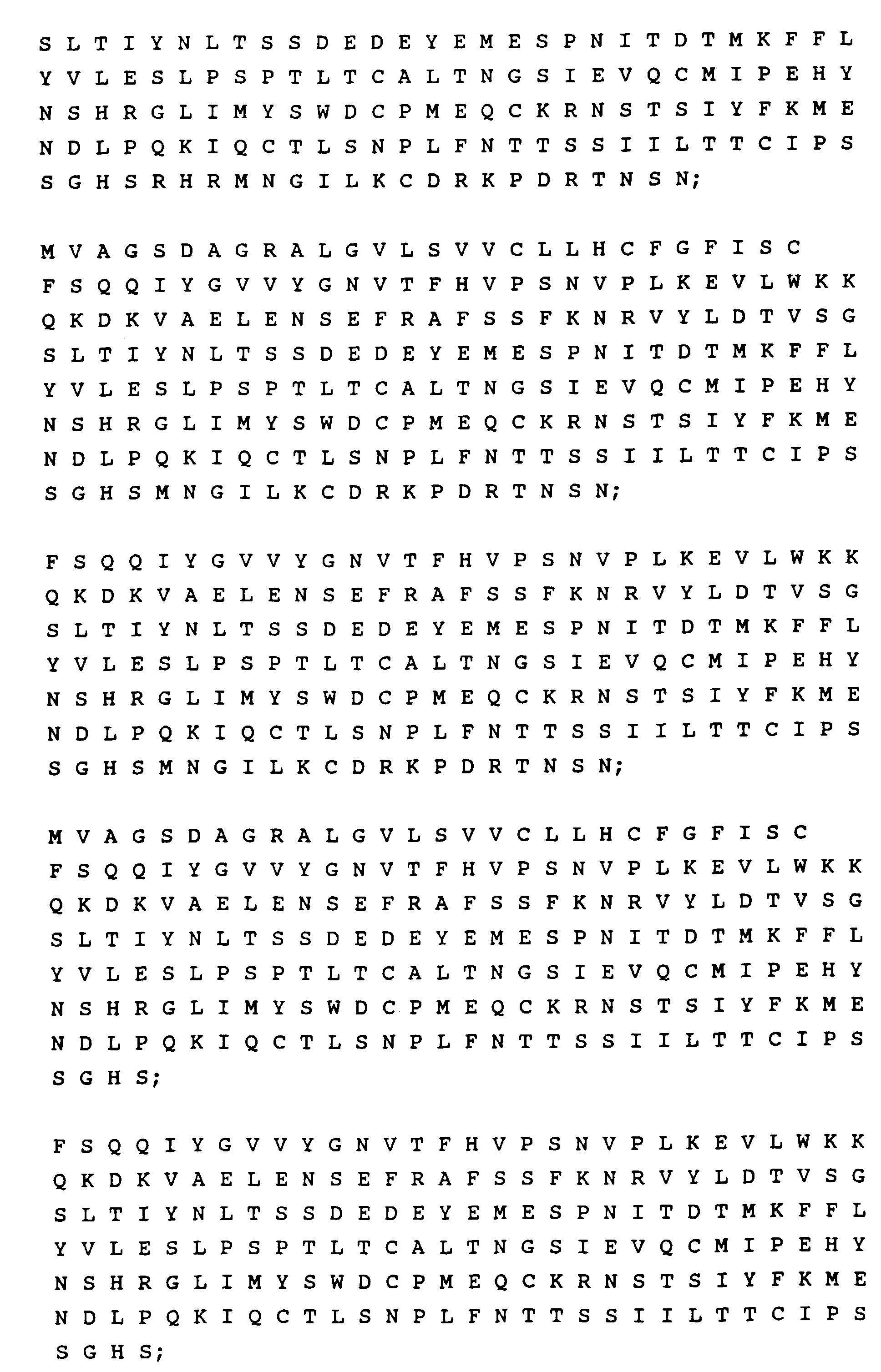 S L T I Y N L T S S D E D E Y E M E S P N I T D T M K F F L
Y V L E S L P S P T L T C A L T N G S I E V Q C M I P E H Y
N S H R G L I M Y S W D C P M E Q C K R N S T S I Y F K M E
N D L P Q K I Q C T L S N P L F N T T S S I I L T T C I P S
S G H S R H R M N G I L K C D R K P D R T N S N;

M V A G S D A G R A L G V L S V V C L L H C F G F I S C
F S Q Q I Y G V V Y G N V T F H V P S N V P L K E V L W K K
Q K D K V A E L E N S E F R A F S S F K N R V Y L D T V S G
S L T I Y N L T S S D E D E Y E M E S P N I T D T M K F F L
Y V L E S L P S P T L T C A L T N G S I E V Q C M I P E H Y
N S H R G L I M Y S W D C P M E Q C K R N S T S I Y F K M E
N D L P Q K I Q C T L S N P L F N T T S S I I L T T C I P S
S G H S M N G I L K C D R K P D R T N S N;

F S Q Q I Y G V V Y G N V T F H V P S N V P L K E V L W K K
Q K D K V A E L E N S E F R A F S S F K N R V Y L D T V S G
S L T I Y N L T S S D E D E Y E M E S P N I T D T M K F F L
Y V L E S L P S P T L T C A L T N G S I E V Q C M I P E H Y
N S H R G L I M Y S W D C P M E Q C K R N S T S I Y F K M E
N D L P Q K I Q C T L S N P L F N T T S S I I L T T C I P S
S G H S M N G I L K C D R K P D R T N S N;

M V A G S D A G R A L G V L S V V C L L H C F G F I S C
F S Q Q I Y G V V Y G N V T F H V P S N V P L K E V L W K K
Q K D K V A E L E N S E F R A F S S F K N R V Y L D T V S G
S L T I Y N L T S S D E D E Y E M E S P N I T D T M K F F L
Y V L E S L P S P T L T C A L T N G S I E V Q C M I P E H Y
N S H R G L I M Y S W D C P M E Q C K R N S T S I Y F K M E
N D L P Q K I Q C T L S N P L F N T T S S I I L T T C I P S
S G H S;

F S Q Q I Y G V V Y G N V T F H V P S N V P L K E V L W K K
Q K D K V A E L E N S E F R A F S S F K N R V Y L D T V S G
S L T I Y N L T S S D E D E Y E M E S P N I T D T M K F F L
Y V L E S L P S P T L T C A L T N G S I E V Q C M I P E H Y
N S H R G L I M Y S W D C P M E Q C K R N S T S I Y F K M E
N D L P Q K I Q C T L S N P L F N T T S S I I L T T C I P S
S G H S;